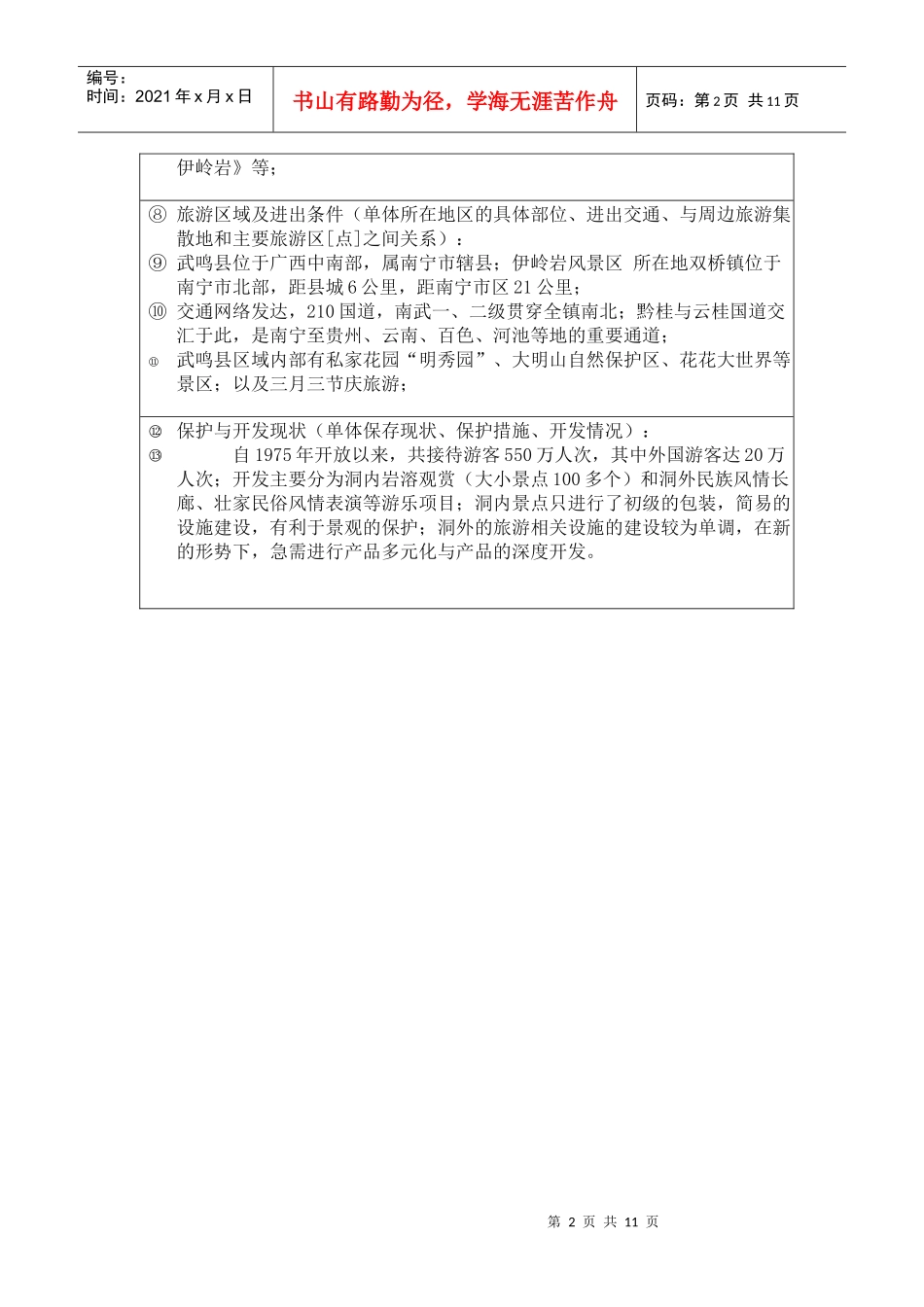 编号：
时间：2021 年 x 月 x 日

书山有路勤为径，学海无涯苦作舟

页码：第 2 页 共 11 页

伊岭岩》等；

⑧ 旅游区域及进出条件（单体所在地区的具体部位、进出交通、与周边旅游集散地和主要旅游区[点]之间关系）：
⑨ 武鸣县位于广西中南部，属南宁市辖县；伊岭岩风景区 所在地双桥镇位于南宁市北部，距县城 6 公里，距南宁市区 21 公里；
⑩ 交通网络发达，210 国道，南武一、二级贯穿全镇南北；黔桂与云桂国道交汇于此，是南宁至贵州、云南、百色、河池等地的重要通道；
⑪ 武鸣县区域内部有私家花园“明秀园”、大明山自然保护区、花花大世界等景区；以及三月三节庆旅游；

⑫ 保护与开发现状（单体保存现状、保护措施、开发情况）：
⑬ 自 1975 年开放以来，共接待游客 550 万人次，其中外国游客达 20 万人次；开发主要分为洞内岩溶观赏（大小景点 100 多个）和洞外民族风情长廊、壮家民俗风情表演等游乐项目；洞内景点只进行了初级的包装，简易的设施建设，有利于景观的保护；洞外的旅游相关设施的建设较为单调，在新的形势下，急需进行产品多元化与产品的深度开发。

第 2 页 共 11 页